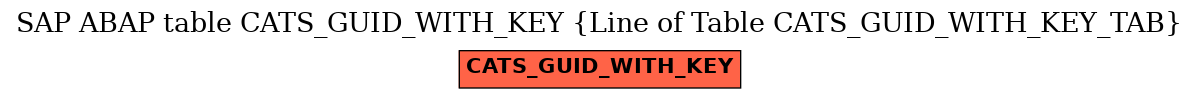 SAP ABAP table CATS_GUID_WITH_KEY {Line of Table CATS_GUID_WITH_KEY_TAB}

CATS_GUID_WITH_KEY